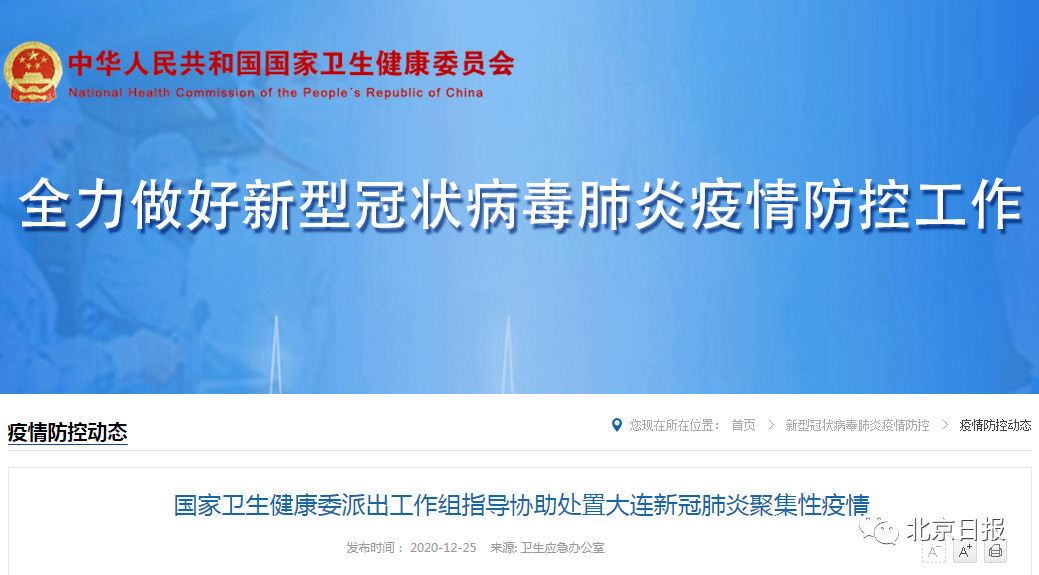 中华人民共和国国家卫生健康委员会
National Health Commission of the People's Republic of China

全力做好新型冠状病毒肺炎疫情防控工作

疫情防控动态

您现在所在位置： 首页 > 新型冠状病毒肺炎疫情防控 > 疫情防控动态

国家卫生健康委派出工作组指导协助处置大连新冠肺炎聚集性疫情

发布时间： 2020-12-25 来源: 卫生应急办公室

北京日报

A⁻ A⁺